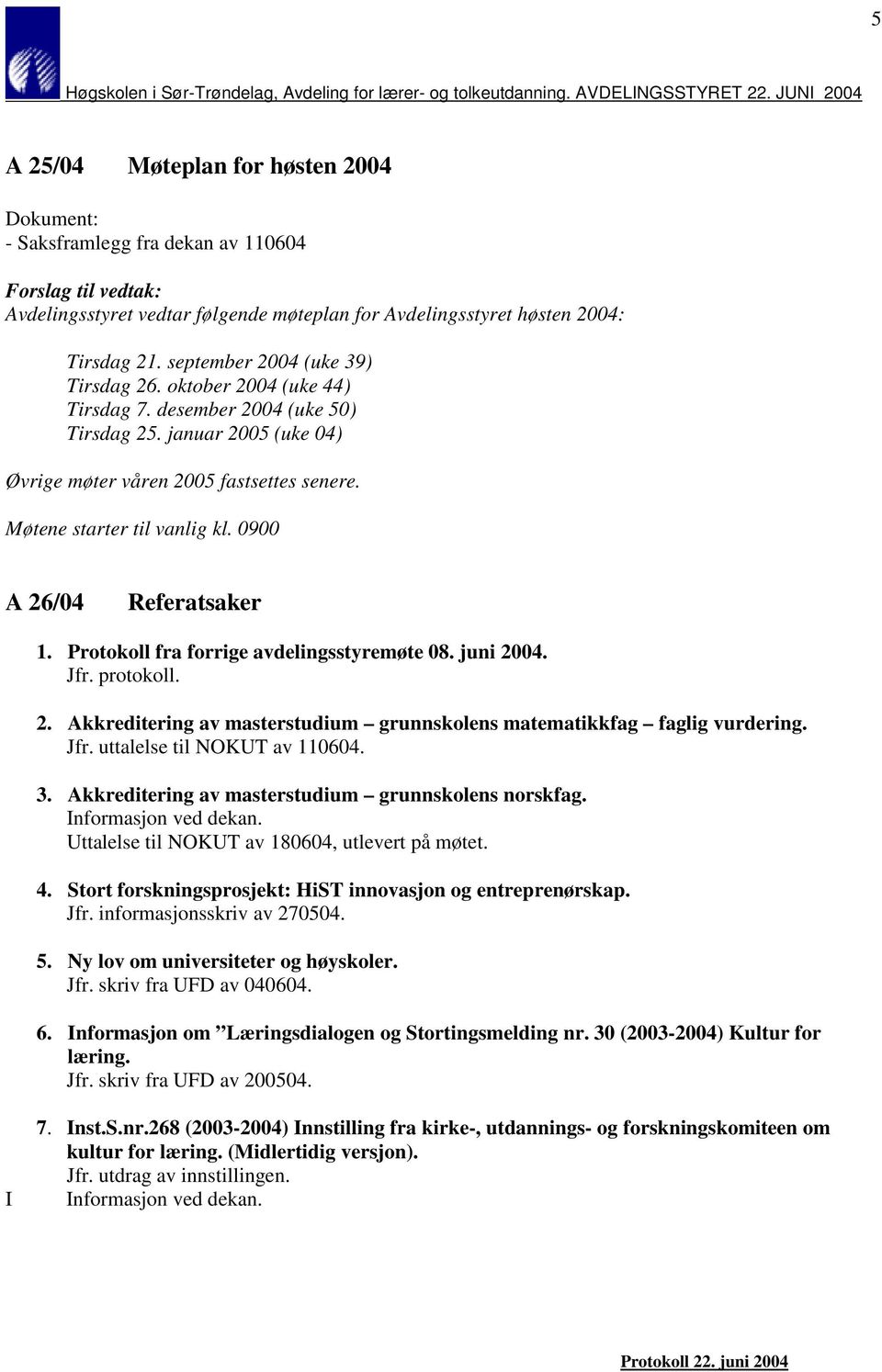 5

Høgskolen i Sør-Trøndelag, Avdeling for lærer- og tolkeutdanning. AVDELINGSSTYRET 22. JUNI 2004

A 25/04 Møteplan for høsten 2004

Dokument:
- Saksframlegg fra dekan av 110604

Forslag til vedtak:
Avdelingsstyret vedtar følgende møteplan for Avdelingsstyret høsten 2004:

Tirsdag 21. september 2004 (uke 39)
Tirsdag 26. oktober 2004 (uke 44)
Tirsdag 7. desember 2004 (uke 50)
Tirsdag 25. januar 2005 (uke 04)

Øvrige møter våren 2005 fastsettes senere.

Møtene starter til vanlig kl. 0900

A 26/04 Referatsaker

1. Protokoll fra forrige avdelingsstyremøte 08. juni 2004.
Jfr. protokoll.

2. Akkreditering av masterstudium – grunnskolens matematikkfag – faglig vurdering.
Jfr. uttalelse til NOKUT av 110604.

3. Akkreditering av masterstudium – grunnskolens norskfag.
Informasjon ved dekan.
Uttalelse til NOKUT av 180604, utlevert på møtet.

4. Stort forskningsprosjekt: HiST innovasjon og entreprenørskap.
Jfr. informasjonsskriv av 270504.

5. Ny lov om universiteter og høyskoler.
Jfr. skriv fra UFD av 040604.

6. Informasjon om ”Læringsdialogen og Stortingsmelding nr. 30 (2003-2004) Kultur for læring.
Jfr. skriv fra UFD av 200504.

7. Inst.S.nr.268 (2003-2004) Innstilling fra kirke-, utdannings- og forskningskomiteen om kultur for læring. (Midlertidig versjon).
Jfr. utdrag av innstillingen.
I Informasjon ved dekan.

Protokoll 22. juni 2004